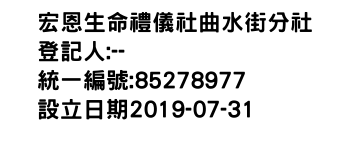 宏恩生命禮儀社曲水街分社
登記人:--
統一編號:85278977
設立日期2019-07-31